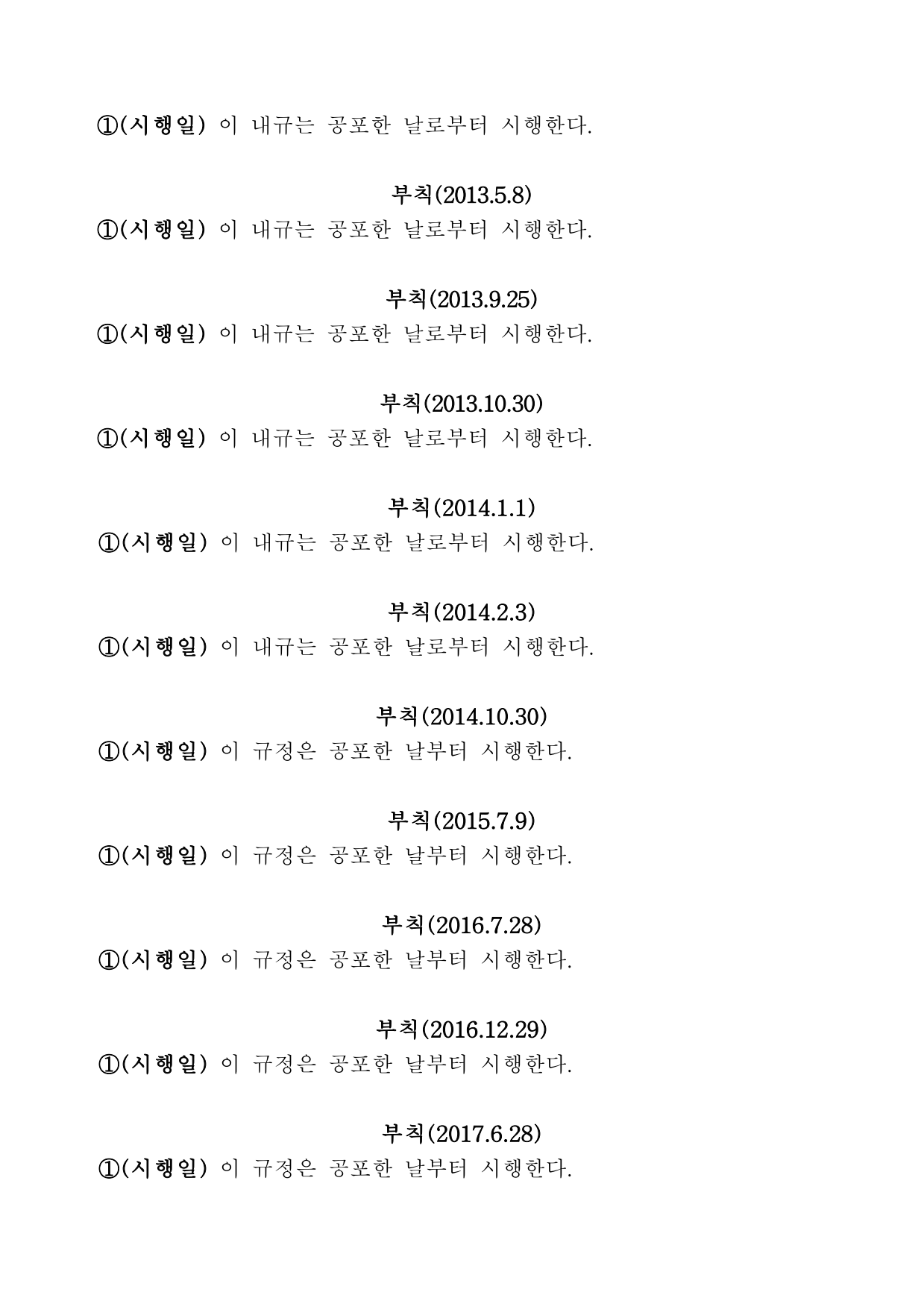 ①(시행일) 이 내규는 공포한 날로부터 시행한다.

부칙(2013.5.8)
①(시행일) 이 내규는 공포한 날로부터 시행한다.

부칙(2013.9.25)
①(시행일) 이 내규는 공포한 날로부터 시행한다.

부칙(2013.10.30)
①(시행일) 이 내규는 공포한 날로부터 시행한다.

부칙(2014.1.1)
①(시행일) 이 내규는 공포한 날로부터 시행한다.

부칙(2014.2.3)
①(시행일) 이 내규는 공포한 날로부터 시행한다.

부칙(2014.10.30)
①(시행일) 이 규정은 공포한 날부터 시행한다.

부칙(2015.7.9)
①(시행일) 이 규정은 공포한 날부터 시행한다.

부칙(2016.7.28)
①(시행일) 이 규정은 공포한 날부터 시행한다.

부칙(2016.12.29)
①(시행일) 이 규정은 공포한 날부터 시행한다.

부칙(2017.6.28)
①(시행일) 이 규정은 공포한 날부터 시행한다.